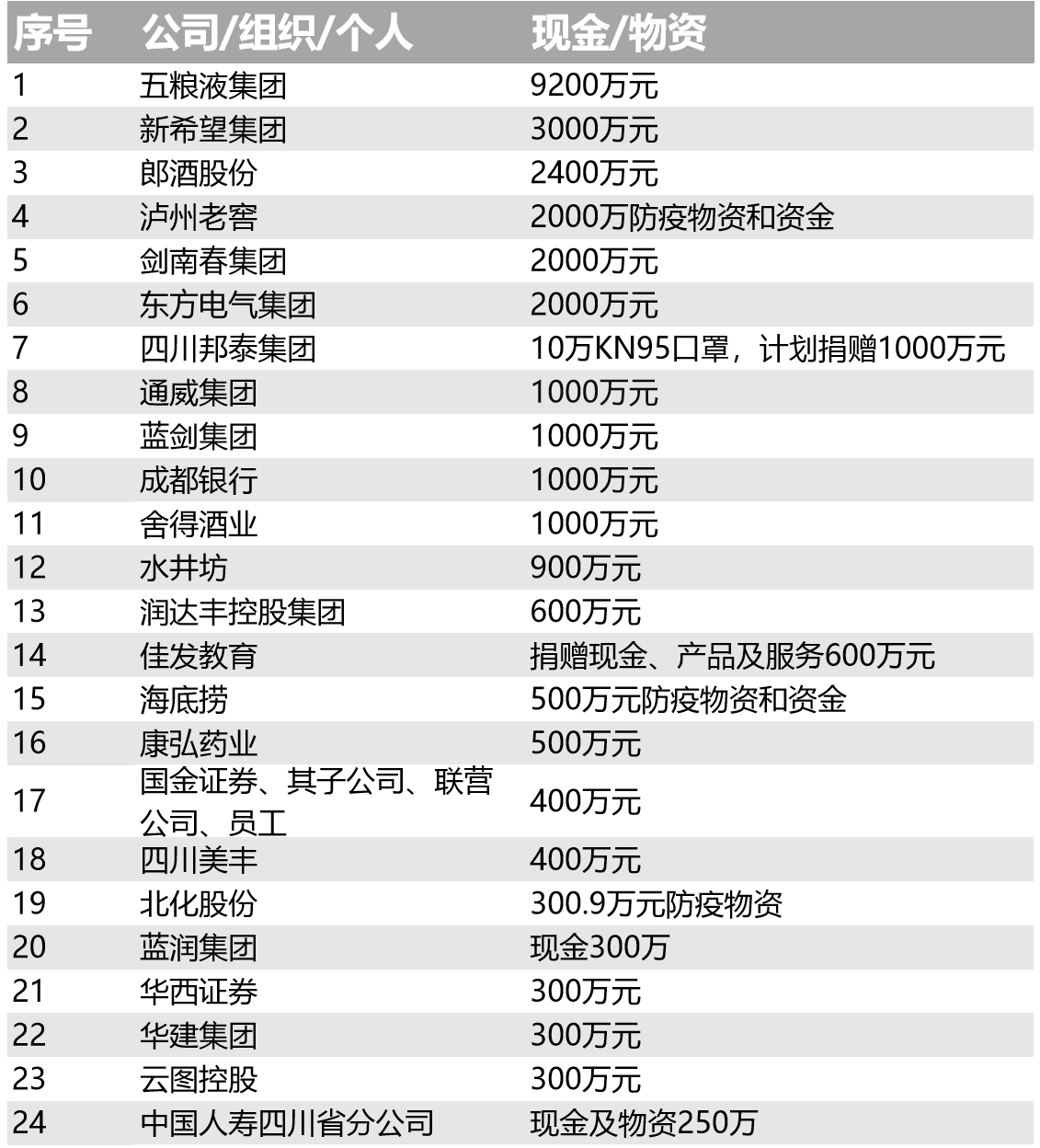 | 序号 | 公司/组织/个人 | 现金/物资 |
|---|---|---|
| 1 | 五粮液集团 | 9200万元 |
| 2 | 新希望集团 | 3000万元 |
| 3 | 郎酒股份 | 2400万元 |
| 4 | 泸州老窖 | 2000万防疫物资和资金 |
| 5 | 剑南春集团 | 2000万元 |
| 6 | 东方电气集团 | 2000万元 |
| 7 | 四川邦泰集团 | 10万KN95口罩，计划捐赠1000万元 |
| 8 | 通威集团 | 1000万元 |
| 9 | 蓝剑集团 | 1000万元 |
| 10 | 成都银行 | 1000万元 |
| 11 | 舍得酒业 | 1000万元 |
| 12 | 水井坊 | 900万元 |
| 13 | 润达丰控股集团 | 600万元 |
| 14 | 佳发教育 | 捐赠现金、产品及服务600万元 |
| 15 | 海底捞 | 500万元防疫物资和资金 |
| 16 | 康弘药业 | 500万元 |
| 17 | 国金证券、其子公司、联营公司、员工 | 400万元 |
| 18 | 四川美丰 | 400万元 |
| 19 | 北化股份 | 300.9万元防疫物资 |
| 20 | 蓝润集团 | 现金300万 |
| 21 | 华西证券 | 300万元 |
| 22 | 华建集团 | 300万元 |
| 23 | 云图控股 | 300万元 |
| 24 | 中国人寿四川省分公司 | 现金及物资250万 |